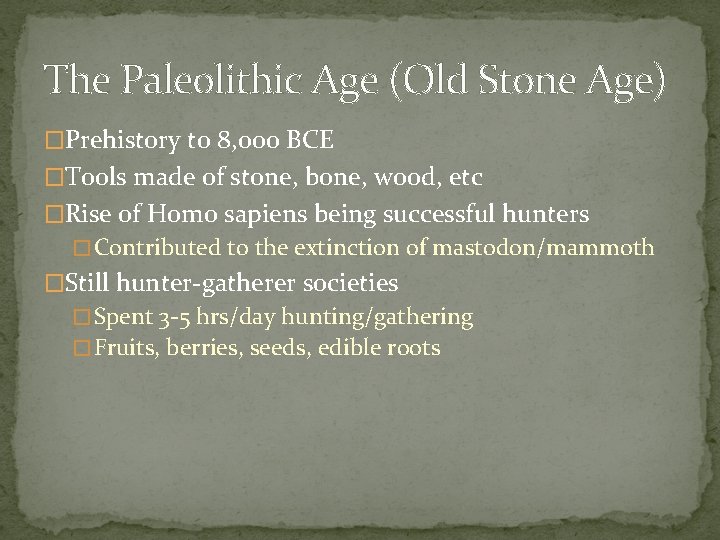 The Paleolithic Age (Old Stone Age)

Prehistory to 8,000 BCE

Tools made of stone, bone, wood, etc

Rise of Homo sapiens being successful hunters

Contributed to the extinction of mastodon/mammoth

Still hunter-gatherer societies

Spent 3-5 hrs/day hunting/gathering

Fruits, berries, seeds, edible roots